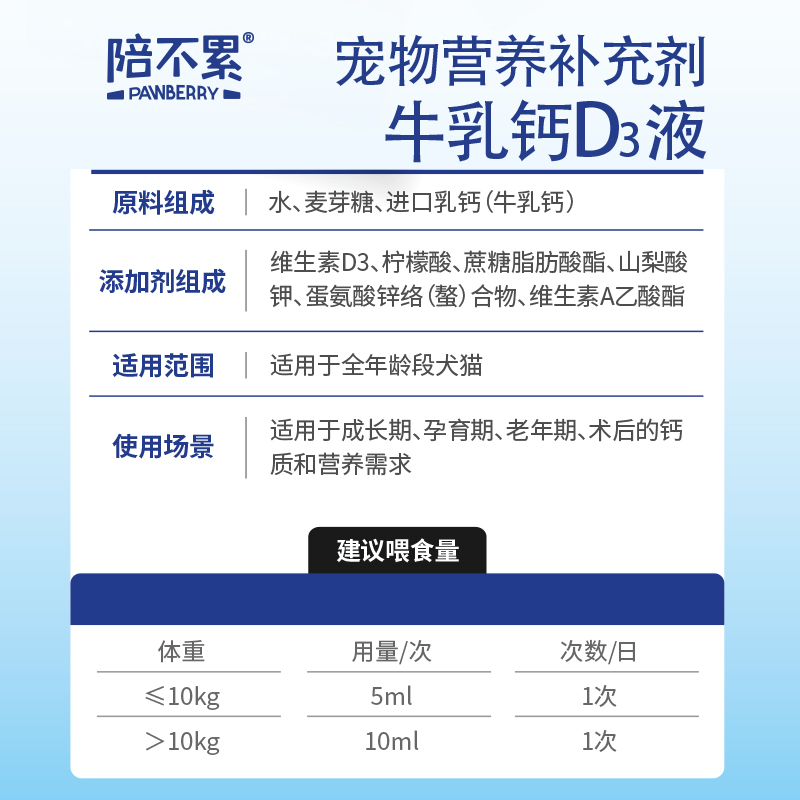 陪不累®
PAWBERRY

宠物营养补充剂
牛乳钙D3液

| 原料组成 | 水、麦芽糖、进口乳钙（牛乳钙） |
|---|---|
| 添加剂组成 | 维生素D3、柠檬酸、蔗糖脂肪酸酯、山梨酸钾、蛋氨酸锌络（螯）合物、维生素A乙酸酯 |
| 适用范围 | 适用于全年龄段犬猫 |
| 使用场景 | 适用于成长期、孕育期、老年期、术后的钙质和营养需求 |

建议喂食量

| 体重 | 用量/次 | 次数/日 |
|---|---|---|
| ≤10kg | 5ml | 1次 |
| ＞10kg | 10ml | 1次 |